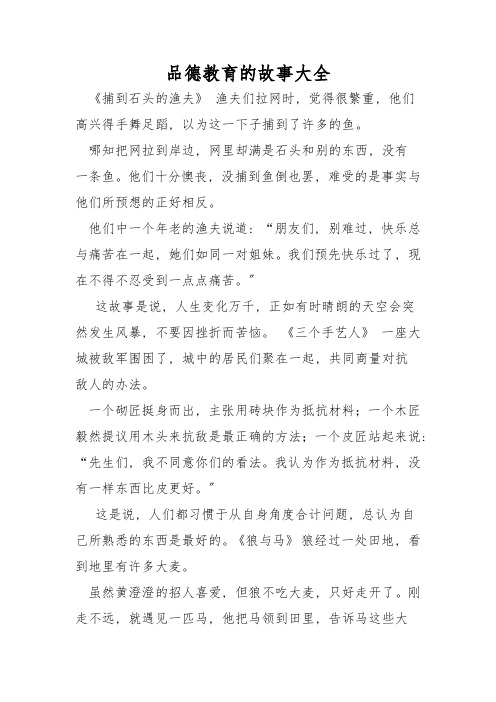 品德教育的故事大全

《捕到石头的渔夫》 渔夫们拉网时，觉得很繁重，他们高兴得手舞足蹈，以为这一下子捕到了许多的鱼。

哪知把网拉到岸边，网里却满是石头和别的东西，没有一条鱼。他们十分懊丧，没捕到鱼倒也罢，难受的是事实与他们所预想的正好相反。

他们中一个年老的渔夫说道：“朋友们，别难过，快乐总与痛苦在一起，她们如同一对姐妹。我们预先快乐过了，现在不得不忍受到一点点痛苦。”

这故事是说，人生变化万千，正如有时晴朗的天空会突然发生风暴，不要因挫折而苦恼。 《三个手艺人》 一座大城被敌军围困了，城中的居民们聚在一起，共同商量对抗敌人的办法。

一个砌匠挺身而出，主张用砖块作为抵抗材料；一个木匠毅然提议用木头来抗敌是最正确的方法；一个皮匠站起来说：“先生们，我不同意你们的看法。我认为作为抵抗材料，没有一样东西比皮更好。”

这是说，人们都习惯于从自身角度合计问题，总认为自己所熟悉的东西是最好的。《狼与马》 狼经过一处田地，看到地里有许多大麦。

虽然黄澄澄的招人喜爱，但狼不吃大麦，只好走开了。刚走不远，就遇见一匹马，他把马领到田里，告诉马这些大